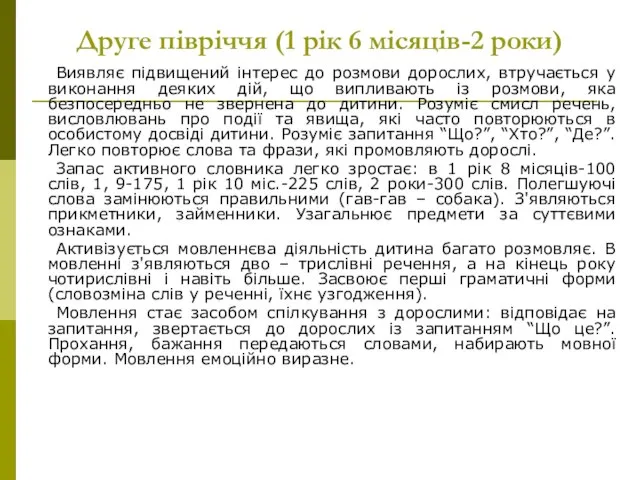 Друге півріччя (1 рік 6 місяців-2 роки)

Виявляє підвищений інтерес до розмови дорослих, втручається у виконання деяких дій, що випливають із розмови, яка безпосередньо не звернена до дитини. Розуміє смисл речень, висловлювань про події та явища, які часто повторюються в особистому досвіді дитини. Розуміє запитання “Що?”, “Хто?”, “Де?”. Легко повторює слова та фрази, які промовляють дорослі.

Запас активного словника легко зростає: в 1 рік 8 місяців-100 слів, 1, 9-175, 1 рік 10 міс.-225 слів, 2 роки-300 слів. Полегшуючі слова замінюються правильними (гав-гав – собака). З'являються прикметники, займенники. Узагальнює предмети за суттєвими ознаками.

Активізується мовленнєва діяльність дитина багато розмовляє. В мовленні з'являються дво – трислівні речення, а на кінець року чотирислівні і навіть більше. Засвоює перші граматичні форми (словозміна слів у реченні, їхнє узгодження).

Мовлення стає засобом спілкування з дорослими: відповідає на запитання, звертається до дорослих із запитанням “Що це?”. Прохання, бажання передаються словами, набирають мовної форми. Мовлення емоційно виразне.